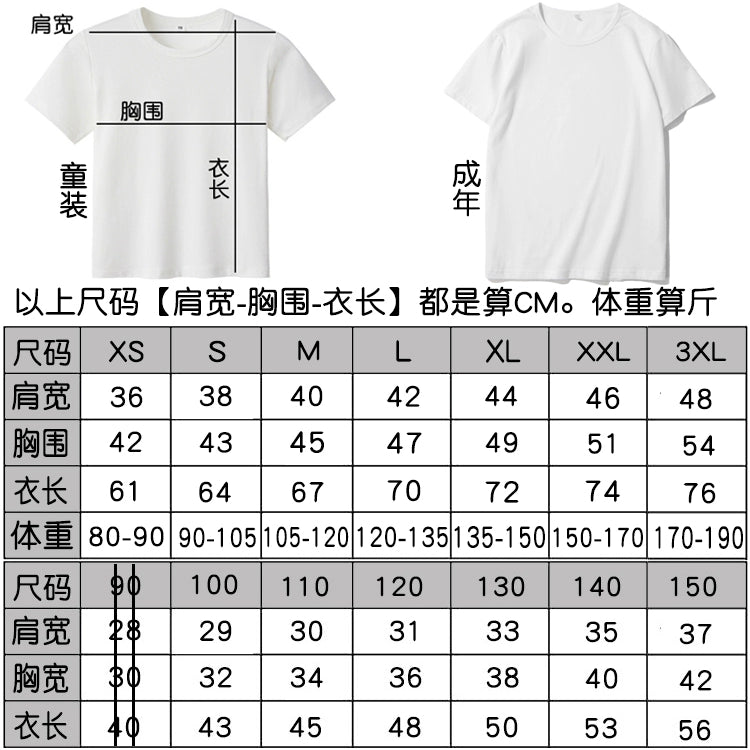 肩宽

胸围

童装

衣长

成年

以上尺码【肩宽-胸围-衣长】都是算CM。体重算斤

| 尺码 | XS | S | M | L | XL | XXL | 3XL |
|---|---|---|---|---|---|---|---|
| 肩宽 | 36 | 38 | 40 | 42 | 44 | 46 | 48 |
| 胸围 | 42 | 43 | 45 | 47 | 49 | 51 | 54 |
| 衣长 | 61 | 64 | 67 | 70 | 72 | 74 | 76 |
| 体重 | 80-90 | 90-105 | 105-120 | 120-135 | 135-150 | 150-170 | 170-190 |

| 尺码 | 90 | 100 | 110 | 120 | 130 | 140 | 150 |
|---|---|---|---|---|---|---|---|
| 肩宽 | 28 | 29 | 30 | 31 | 33 | 35 | 37 |
| 胸宽 | 30 | 32 | 34 | 36 | 38 | 40 | 42 |
| 衣长 | 40 | 43 | 45 | 48 | 50 | 53 | 56 |